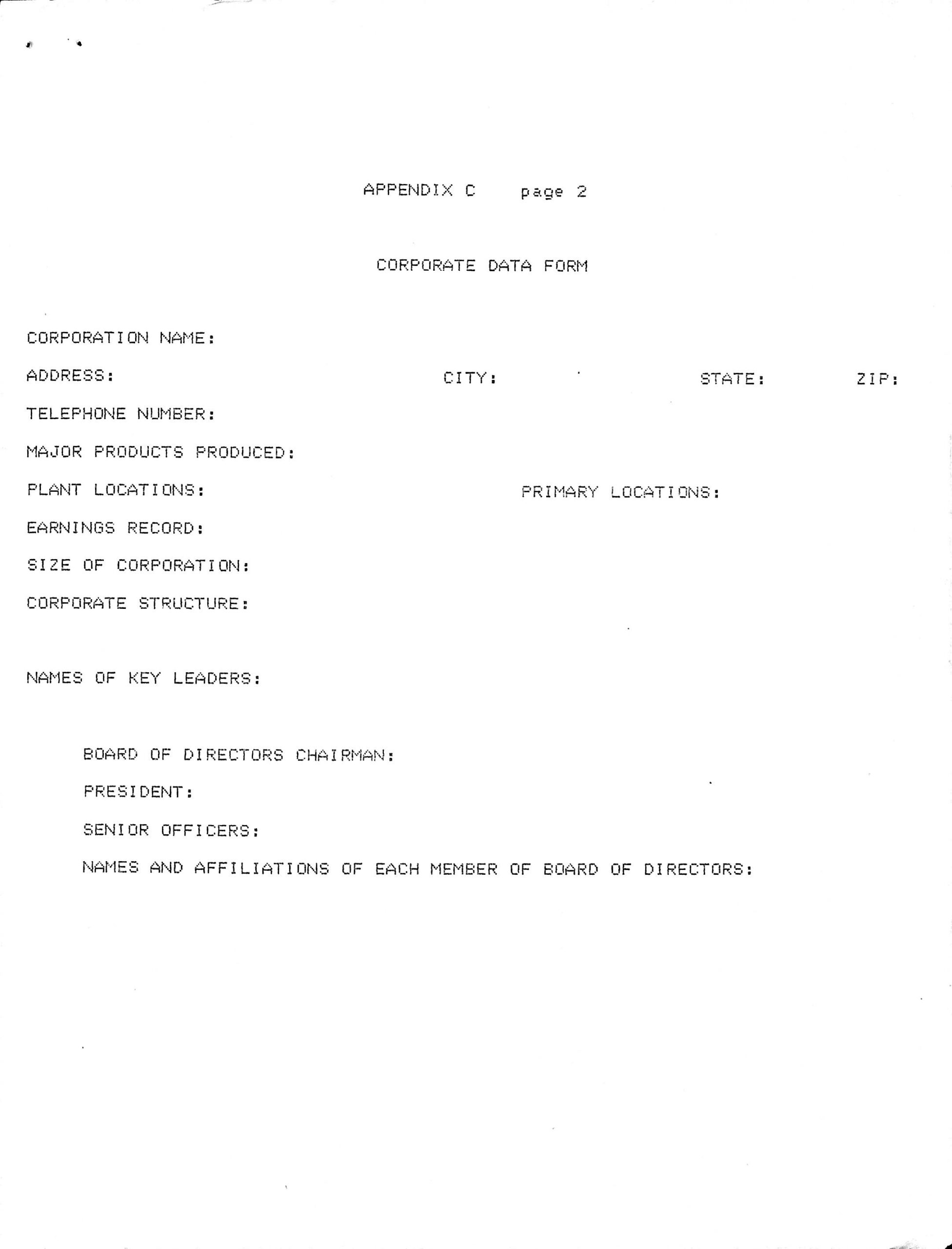 APPENDIX C page 2

CORPORATE DATA FORM

CORPORATION NAME:

ADDRESS: CITY: STATE: ZIP:

TELEPHONE NUMBER:

MAJOR PRODUCTS PRODUCED:

PLANT LOCATIONS: PRIMARY LOCATIONS:

EARNINGS RECORD:

SIZE OF CORPORATION:

CORPORATE STRUCTURE:

NAMES OF KEY LEADERS:

BOARD OF DIRECTORS CHAIRMAN:

PRESIDENT:

SENIOR OFFICERS:

NAMES AND AFFILIATIONS OF EACH MEMBER OF BOARD OF DIRECTORS: